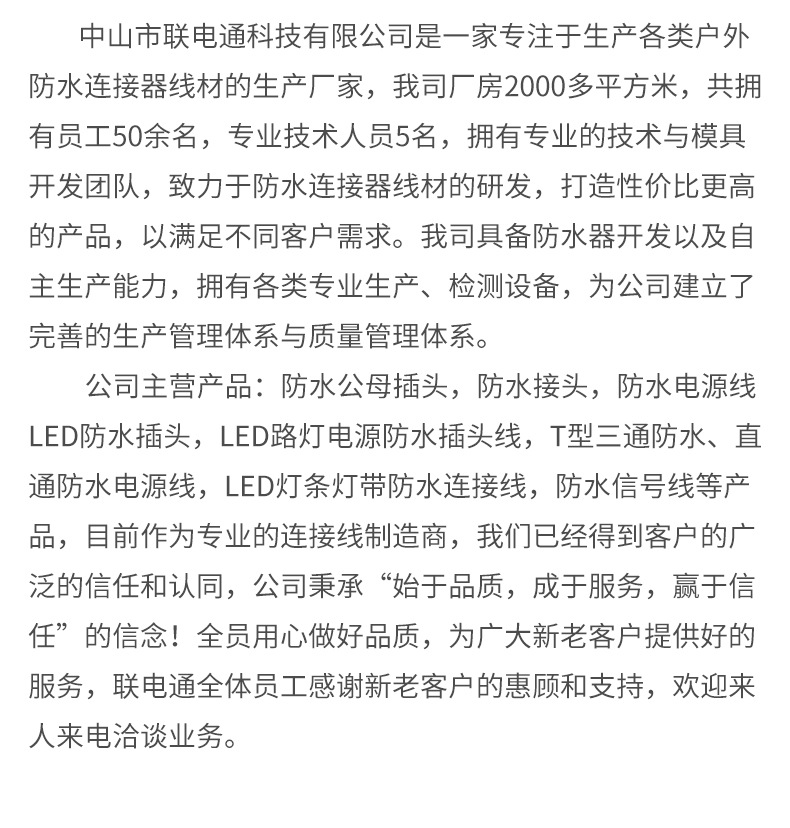 中山市联电通科技有限公司是一家专注于生产各类户外防水连接器线材的生产厂家，我司厂房2000多平方米，共拥有员工50余名，专业技术人员5名，拥有专业的技术与模具开发团队，致力于防水连接器线材的研发，打造性价比更高的产品，以满足不同客户需求。我司具备防水器开发以及自主生产能力，拥有各类专业生产、检测设备，为公司建立了完善的生产管理体系与质量管理体系。

公司主营产品：防水公母插头，防水接头，防水电源线LED防水插头，LED路灯电源防水插头线，T型三通防水、直通防水电源线，LED灯条灯带防水连接线，防水信号线等产品，目前作为专业的连接线制造商，我们已经得到客户的广泛的信任和认同，公司秉承“始于品质，成于服务，赢于信任”的信念！全员用心做好品质，为广大新老客户提供好的服务，联电通全体员工感谢新老客户的惠顾和支持，欢迎来人来电洽谈业务。